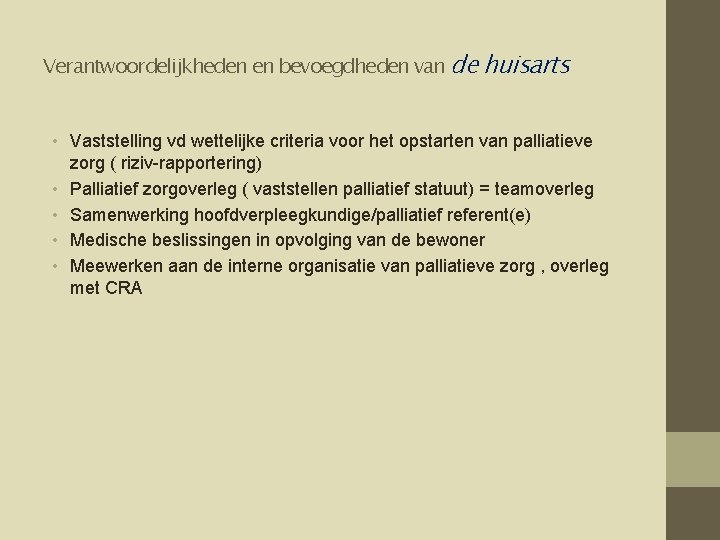 Verantwoordelijkheden en bevoegdheden van de huisarts

• Vaststelling vd wettelijke criteria voor het opstarten van palliatieve zorg ( riziv-rapportering)
• Palliatief zorgoverleg ( vaststellen palliatief statuut) = teamoverleg
• Samenwerking hoofdverpleegkundige/palliatief referent(e)
• Medische beslissingen in opvolging van de bewoner
• Meewerken aan de interne organisatie van palliatieve zorg , overleg met CRA